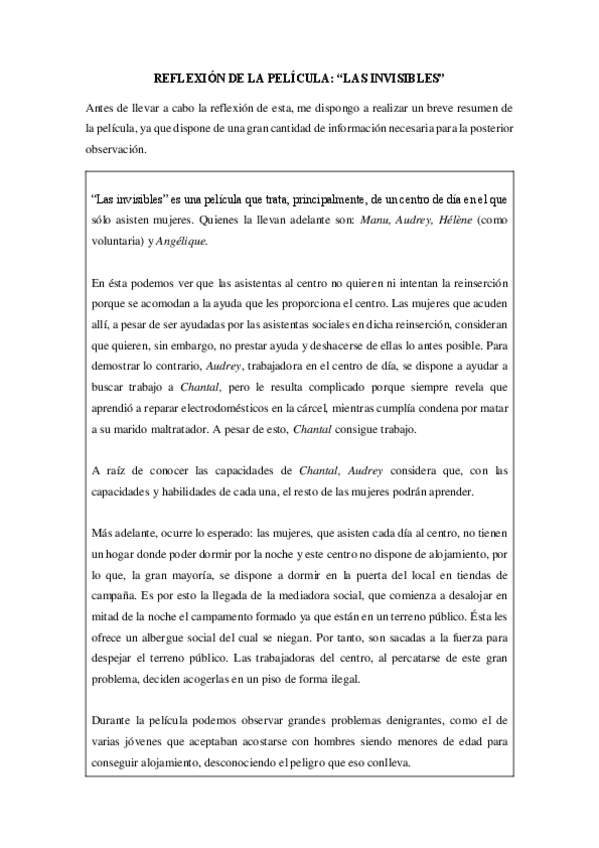 REFLEXIÓN DE LA PELÍCULA: “LAS INVISIBLES”

Antes de llevar a cabo la reflexión de esta, me dispongo a realizar un breve resumen de la película, ya que dispone de una gran cantidad de información necesaria para la posterior observación.

“Las invisibles” es una película que trata, principalmente, de un centro de día en el que sólo asisten mujeres. Quienes la llevan adelante son: Manu, Audrey, Hélène (como voluntaria) y Angélique.

En ésta podemos ver que las asistentas al centro no quieren ni intentan la reinserción porque se acomodan a la ayuda que les proporciona el centro. Las mujeres que acuden allí, a pesar de ser ayudadas por las asistentas sociales en dicha reinserción, consideran que quieren, sin embargo, no prestar ayuda y deshacerse de ellas lo antes posible. Para demostrar lo contrario, Audrey, trabajadora en el centro de día, se dispone a ayudar a buscar trabajo a Chantal, pero le resulta complicado porque siempre revela que aprendió a reparar electrodomésticos en la cárcel, mientras cumplía condena por matar a su marido maltratador. A pesar de esto, Chantal consigue trabajo.

A raíz de conocer las capacidades de Chantal, Audrey considera que, con las capacidades y habilidades de cada una, el resto de las mujeres podrán aprender.

Más adelante, ocurre lo esperado: las mujeres, que asisten cada día al centro, no tienen un hogar donde poder dormir por la noche y este centro no dispone de alojamiento, por lo que, la gran mayoría, se dispone a dormir en la puerta del local en tiendas de campaña. Es por esto la llegada de la mediadora social, que comienza a desalojar en mitad de la noche el campamento formado ya que están en un terreno público. Ésta les ofrece un albergue social del cual se niegan. Por tanto, son sacadas a la fuerza para despejar el terreno público. Las trabajadoras del centro, al percatarse de este gran problema, deciden acogerlas en un piso de forma ilegal.

Durante la película podemos observar grandes problemas denigrantes, como el de varias jóvenes que aceptaban acostarse con hombres siendo menores de edad para conseguir alojamiento, desconociendo el peligro que eso conlleva.